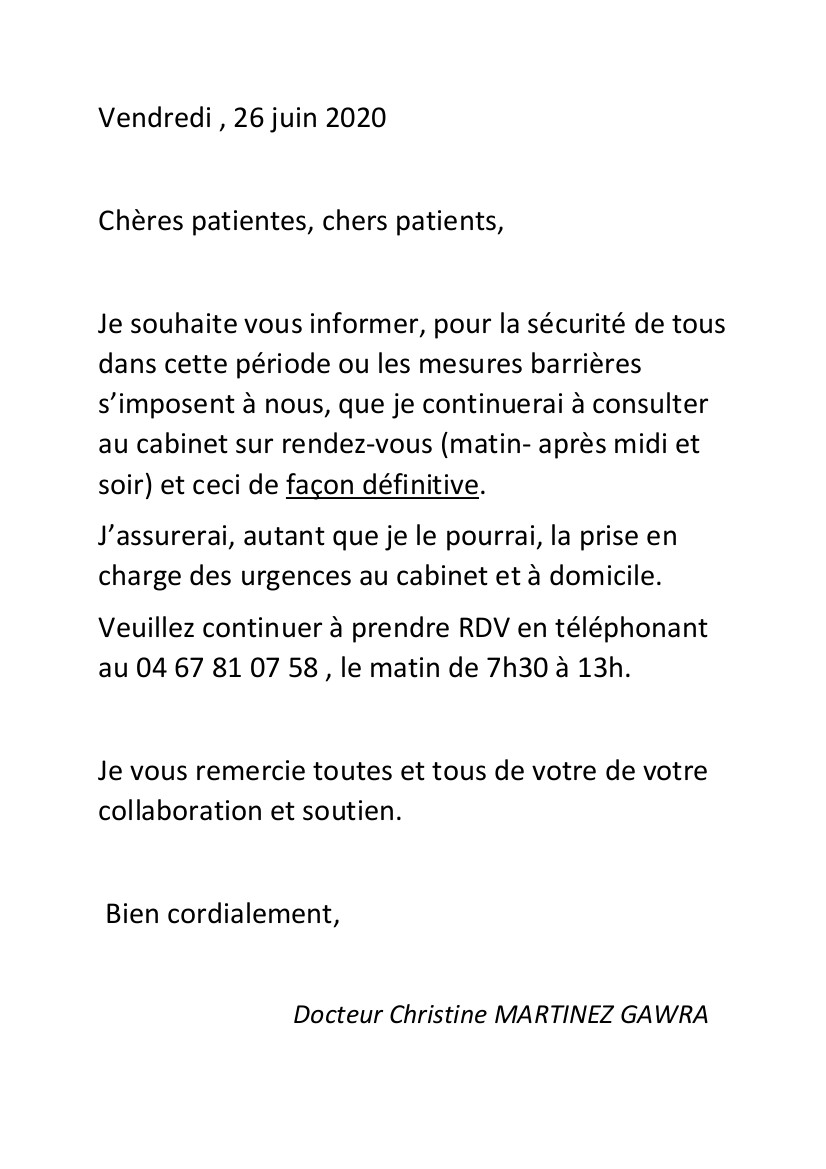 Vendredi , 26 juin 2020

Chères patientes, chers patients,

Je souhaite vous informer, pour la sécurité de tous dans cette période ou les mesures barrières s’imposent à nous, que je continuerai à consulter au cabinet sur rendez-vous (matin- après midi et soir) et ceci de façon définitive.

J’assurerai, autant que je le pourrai, la prise en charge des urgences au cabinet et à domicile.

Veuillez continuer à prendre RDV en téléphonant au 04 67 81 07 58 , le matin de 7h30 à 13h.

Je vous remercie toutes et tous de votre de votre collaboration et soutien.

Bien cordialement,

Docteur Christine MARTINEZ GAWRA